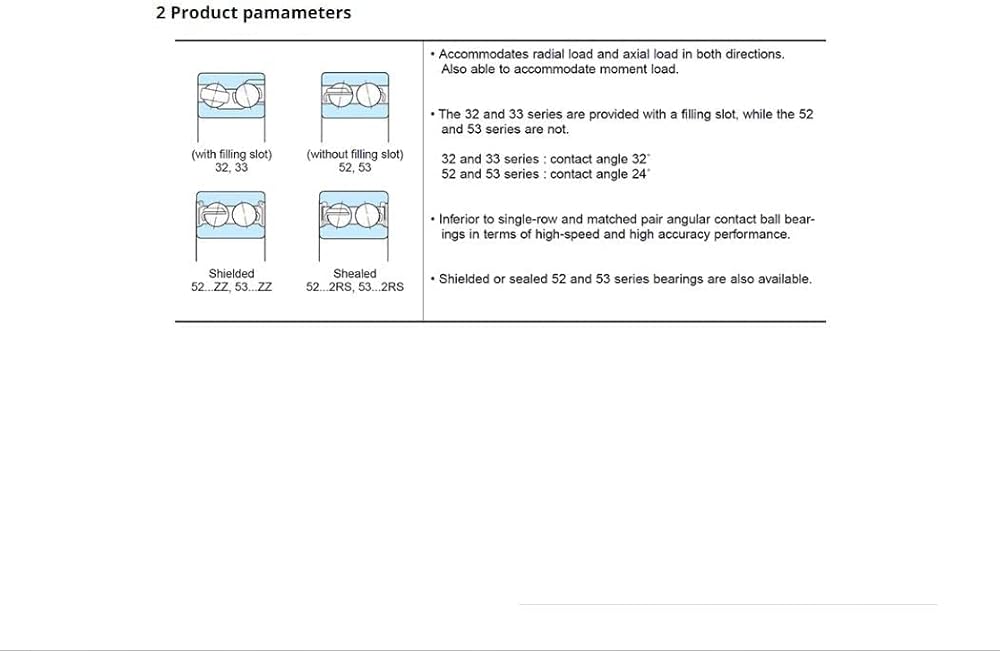 2 Product pamameters

(with filling slot)
32, 33

(without filling slot)
52, 53

Shielded
52...ZZ, 53...ZZ

Shealed
52...2RS, 53...2RS

• Accommodates radial load and axial load in both directions. Also able to accommodate moment load.

• The 32 and 33 series are provided with a filling slot, while the 52 and 53 series are not.

32 and 33 series : contact angle 32°
52 and 53 series : contact angle 24°

• Inferior to single-row and matched pair angular contact ball bearings in terms of high-speed and high accuracy performance.

• Shielded or sealed 52 and 53 series bearings are also available.